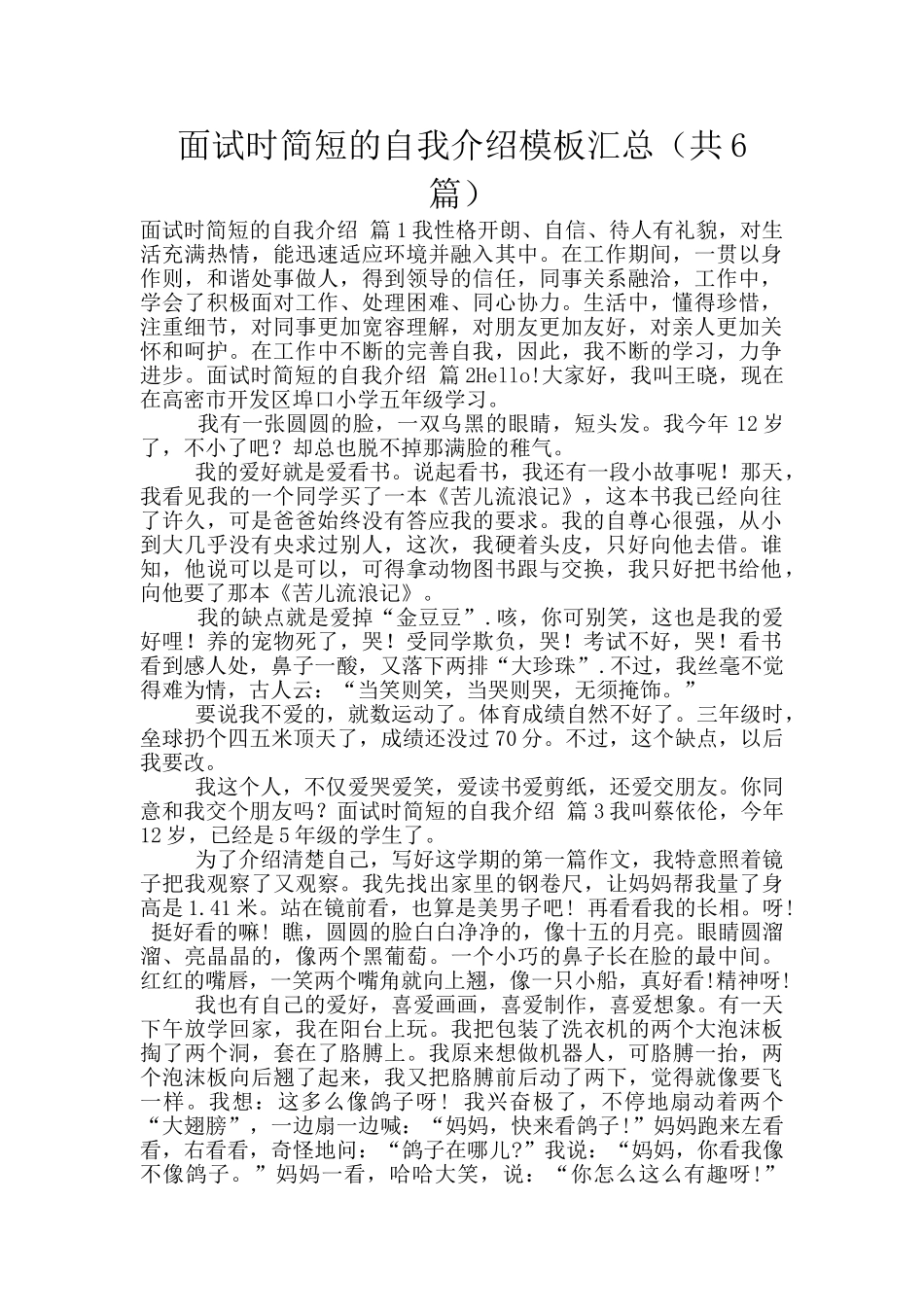 面试时简短的自我介绍模板汇总（共6篇）

面试时简短的自我介绍 篇1我性格开朗、自信、待人有礼貌，对生活充满热情，能迅速适应环境并融入其中。在工作期间，一贯以身作则，和谐处事做人，得到领导的信任，同事关系融洽，工作中，学会了积极面对工作、处理困难、同心协力。生活中，懂得珍惜，注重细节，对同事更加宽容理解，对朋友更加友好，对亲人更加关怀和呵护。在工作中不断的完善自我，因此，我不断的学习，力争进步。面试时简短的自我介绍 篇2Hello!大家好，我叫王晓，现在在高密市开发区埠口小学五年级学习。

我有一张圆圆的脸，一双乌黑的眼睛，短头发。我今年12岁了，不小了吧？却总也脱不掉那满脸的稚气。

我的爱好就是爱看书。说起看书，我还有一段小故事呢！那天，我看见我的一个同学买了一本《苦儿流浪记》，这本书我已经向往了许久，可是爸爸始终没有答应我的要求。我的自尊心很强，从小到大几乎没有央求过别人，这次，我硬着头皮，只好向他去借。谁知，他说可以是可以，可得拿动物图书跟与交换，我只好把书给他，向他要了那本《苦儿流浪记》。

我的缺点就是爱掉“金豆豆”.咳，你可别笑，这也是我的爱好哩！养的宠物死了，哭！受同学欺负，哭！考试不好，哭！看书看到感人处，鼻子一酸，又落下两排“大珍珠”.不过，我丝毫不觉得难为情，古人云：“当笑则笑，当哭则哭，无须掩饰。”

要说我不爱的，就数运动了。体育成绩自然不好了。三年级时，垒球扔个四五米顶天了，成绩还没过70分。不过，这个缺点，以后我要改。

我这个人，不仅爱哭爱笑，爱读书爱剪纸，还爱交朋友。你同意和我交个朋友吗？面试时简短的自我介绍 篇3我叫蔡依伦，今年12岁，已经是5年级的学生了。

为了介绍清楚自己，写好这学期的第一篇作文，我特意照着镜子把我观察了又观察。我先找出家里的钢卷尺，让妈妈帮我量了身高是1.41米。站在镜前看，也算是美男子吧！再看看我的长相。呀！挺好看的嘛！瞧，圆圆的脸白白净净的，像十五的月亮。眼睛圆溜溜、亮晶晶的，像两个黑葡萄。一个小巧的鼻子长在脸的最中间。红红的嘴唇，一笑两个嘴角就向上翘，像一只小船，真好看!精神呀!

我也有自己的爱好，喜爱画画，喜爱制作，喜爱想象。有一天下午放学回家，我在阳台上玩。我把包装了洗衣机的两个大泡沫板掏了两个洞，套在了胳膊上。我原来想做机器人，可胳膊一抬，两个泡沫板向后翘了起来，我又把胳膊前后动了两下，觉得就像要飞一样。我想：这多么像鸽子呀！我兴奋极了，不停地扇动着两个“大翅膀”，一边扇一边喊：“妈妈，快来看鸽子!”妈妈跑来左看看，右看看，奇怪地问：“鸽子在哪儿?”我说：“妈妈，你看我像不像鸽子。”妈妈一看，哈哈大笑，说：“你怎么这么有趣呀!”